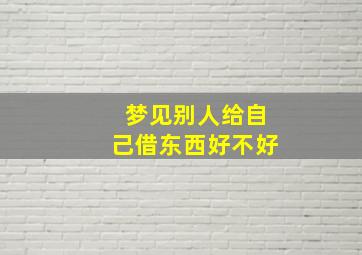 梦见别人给自己借东西好不好